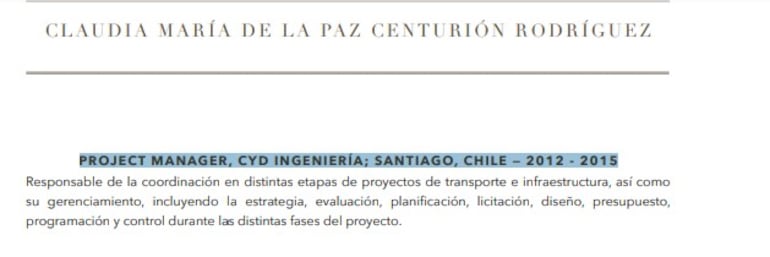 CLAUDIA MARÍA DE LA PAZ CENTURIÓN RODRÍGUEZ

PROJECT MANAGER, CYD INGENIERÍA; SANTIAGO, CHILE – 2012 - 2015

Responsable de la coordinación en distintas etapas de proyectos de transporte e infraestructura, así como su gerenciamiento, incluyendo la estrategia, evaluación, planificación, licitación, diseño, presupuesto, programación y control durante las distintas fases del proyecto.